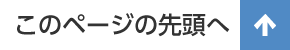 このページの先頭へ